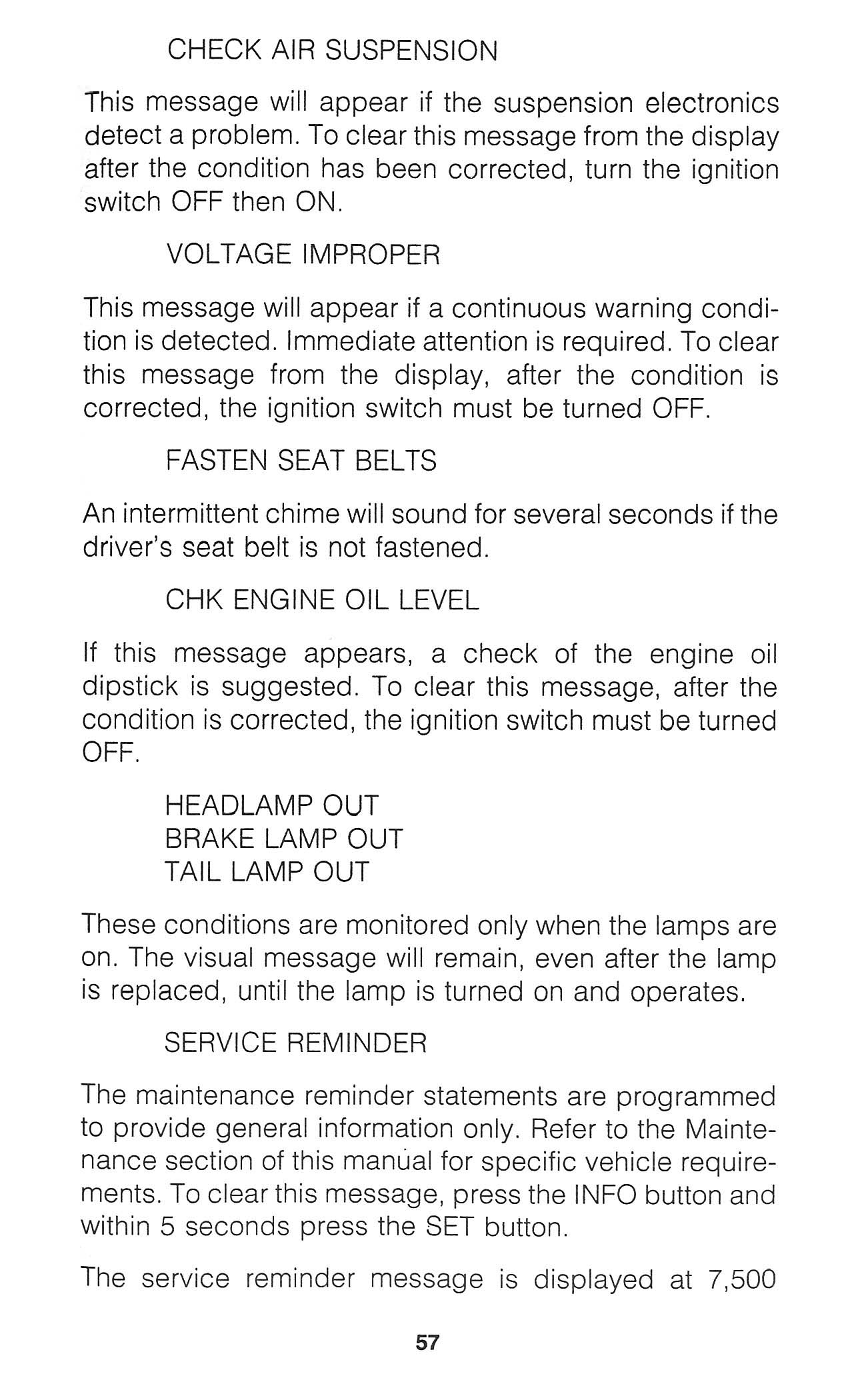 CHECK AIR SUSPENSION

This message will appear if the suspension electronics detect a problem. To clear this message from the display after the condition has been corrected, turn the ignition switch OFF then ON.

VOLTAGE IMPROPER

This message will appear if a continuous warning condition is detected. Immediate attention is required. To clear this message from the display, after the condition is corrected, the ignition switch must be turned OFF.

FASTEN SEAT BELTS

An intermittent chime will sound for several seconds if the driver's seat belt is not fastened.

CHK ENGINE OIL LEVEL

If this message appears, a check of the engine oil dipstick is suggested. To clear this message, after the condition is corrected, the ignition switch must be turned OFF.

HEADLAMP OUT
BRAKE LAMP OUT
TAIL LAMP OUT

These conditions are monitored only when the lamps are on. The visual message will remain, even after the lamp is replaced, until the lamp is turned on and operates.

SERVICE REMINDER

The maintenance reminder statements are programmed to provide general information only. Refer to the Maintenance section of this manual for specific vehicle requirements. To clear this message, press the INFO button and within 5 seconds press the SET button.

The service reminder message is displayed at 7,500

57